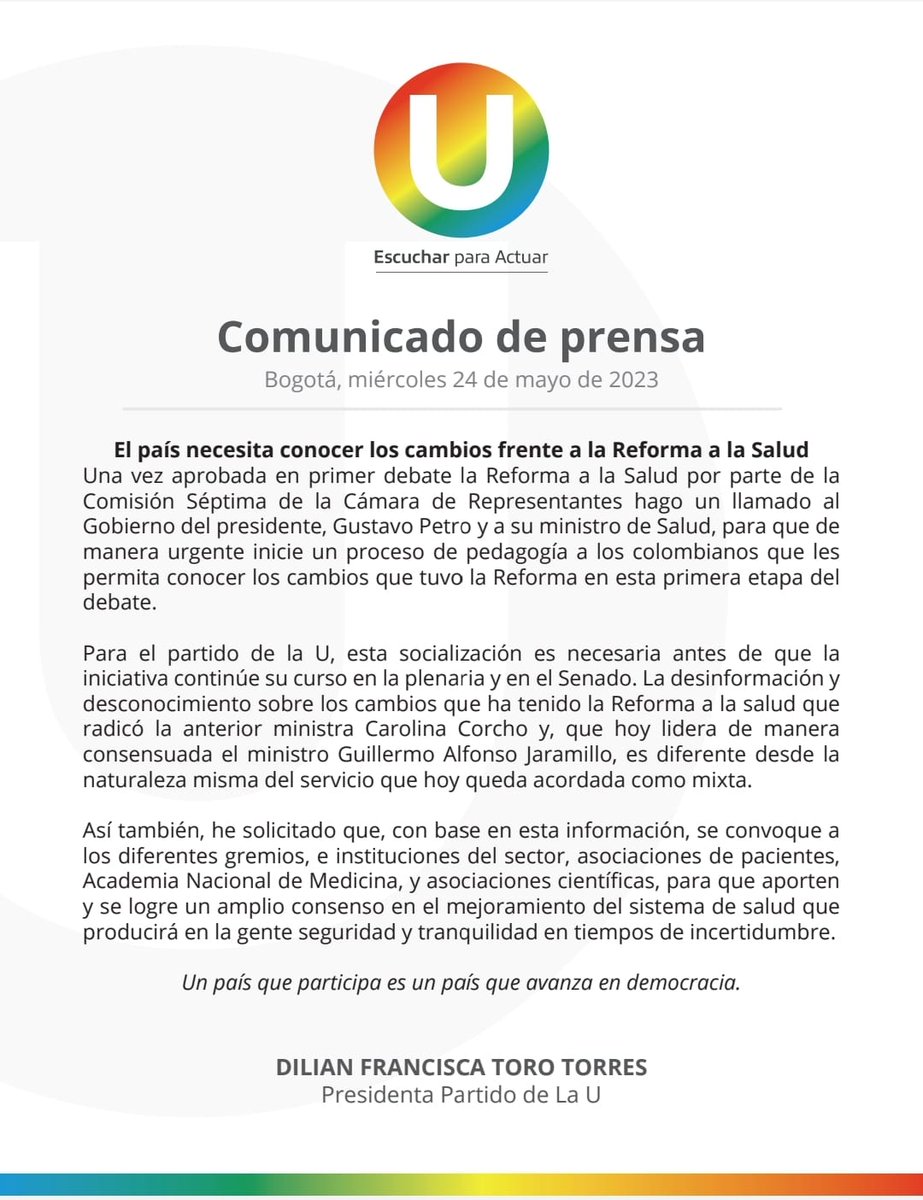 U

Escuchar para Actuar

Comunicado de prensa

Bogotá, miércoles 24 de mayo de 2023

El país necesita conocer los cambios frente a la Reforma a la Salud

Una vez aprobada en primer debate la Reforma a la Salud por parte de la Comisión Séptima de la Cámara de Representantes hago un llamado al Gobierno del presidente, Gustavo Petro y a su ministro de Salud, para que de manera urgente inicie un proceso de pedagogía a los colombianos que les permita conocer los cambios que tuvo la Reforma en esta primera etapa del debate.

Para el partido de la U, esta socialización es necesaria antes de que la iniciativa continúe su curso en la plenaria y en el Senado. La desinformación y desconocimiento sobre los cambios que ha tenido la Reforma a la salud que radicó la anterior ministra Carolina Corcho y, que hoy lidera de manera consensuada el ministro Guillermo Alfonso Jaramillo, es diferente desde la naturaleza misma del servicio que hoy queda acordada como mixta.

Así también, he solicitado que, con base en esta información, se convoque a los diferentes gremios, e instituciones del sector, asociaciones de pacientes, Academia Nacional de Medicina, y asociaciones científicas, para que aporten y se logre un amplio consenso en el mejoramiento del sistema de salud que producirá en la gente seguridad y tranquilidad en tiempos de incertidumbre.

Un país que participa es un país que avanza en democracia.

DILIAN FRANCISCA TORO TORRES
Presidenta Partido de La U